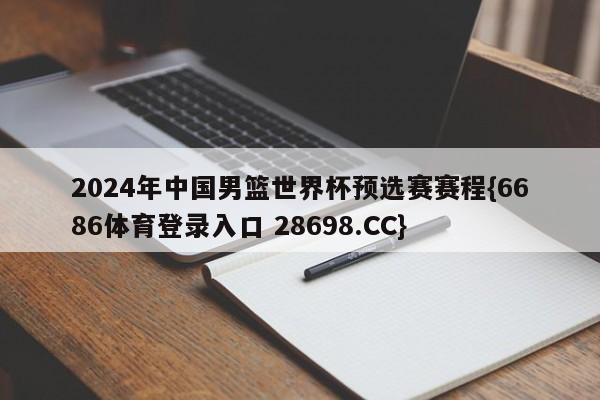 2024年中国男篮世界杯预选赛赛程{6686体育登录入口 28698.CC}